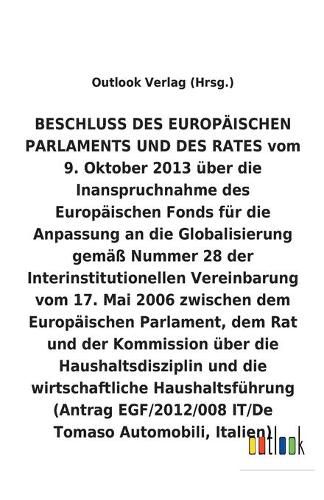 Outlook Verlag (Hrsg.)

BESCHLUSS DES EUROPÄISCHEN PARLAMENTS UND DES RATES vom 9. Oktober 2013 über die Inanspruchnahme des Europäischen Fonds für die Anpassung an die Globalisierung gemäß Nummer 28 der Interinstitutionellen Vereinbarung vom 17. Mai 2006 zwischen dem Europäischen Parlament, dem Rat und der Kommission über die Haushaltsdisziplin und die wirtschaftliche Haushaltsführung (Antrag EGF/2012/008 IT/De Tomaso Automobili, Italien)

outlook